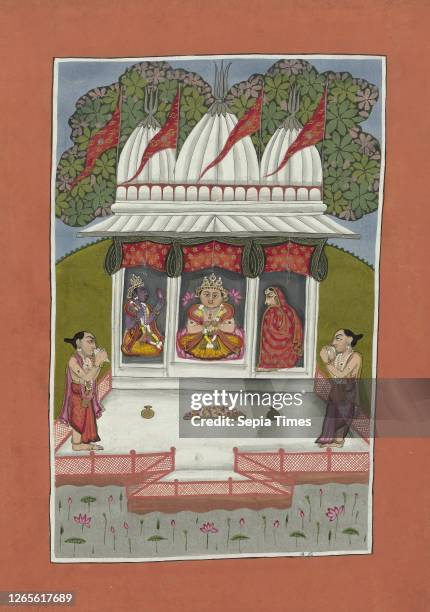 gettyimages
Credit: Sepia Times

1265617689